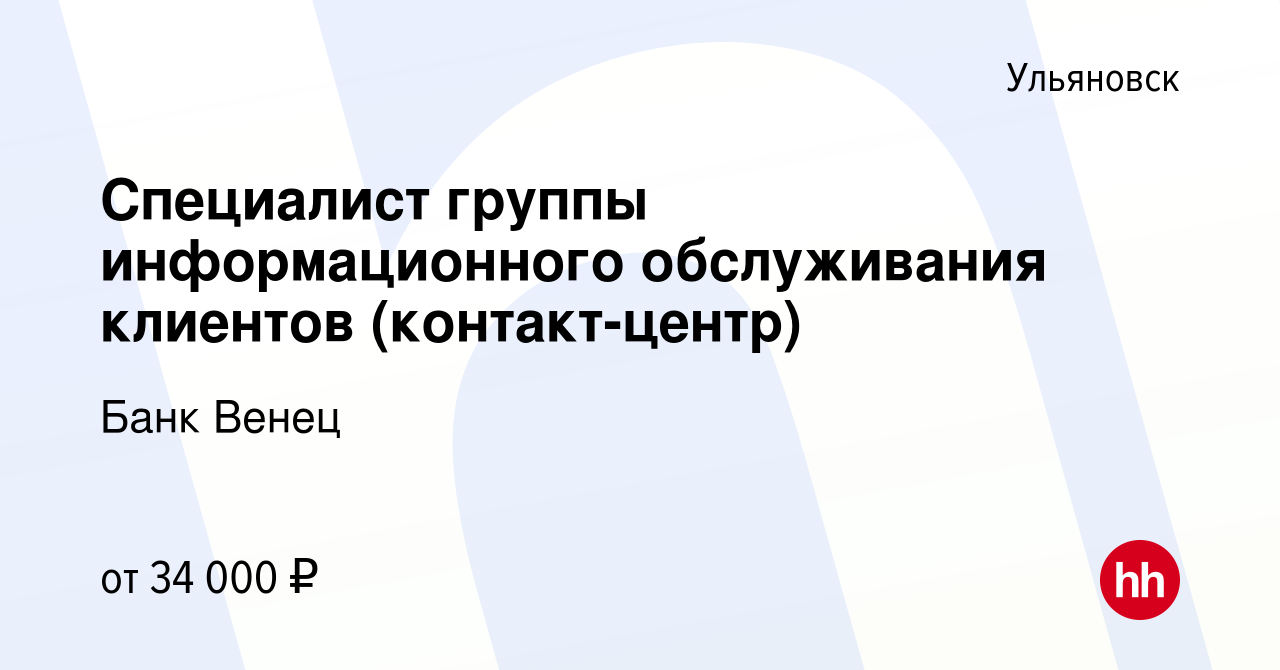 Ульяновск

Специалист группы информационного обслуживания клиентов (контакт-центр)

Банк Венец

от 34 000 ₽

hh